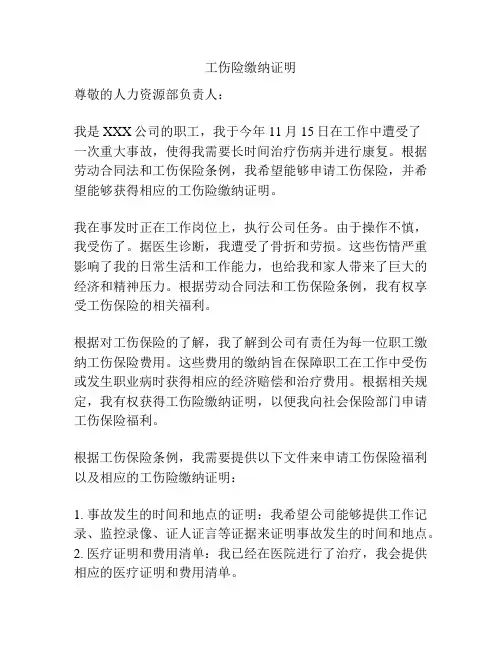 工伤险缴纳证明

尊敬的人力资源部负责人：

我是 XXX 公司的职工，我于今年 11 月 15 日在工作中遭受了一次重大事故，使得我需要长时间治疗伤病并进行康复。根据劳动合同法和工伤保险条例，我希望能够申请工伤保险，并希望能够获得相应的工伤险缴纳证明。

我在事发时正在工作岗位上，执行公司任务。由于操作不慎，我受伤了。据医生诊断，我遭受了骨折和劳损。这些伤情严重影响了我的日常生活和工作能力，也给我和家人带来了巨大的经济和精神压力。根据劳动合同法和工伤保险条例，我有权享受工伤保险的相关福利。

根据对工伤保险的了解，我了解到公司有责任为每一位职工缴纳工伤保险费用。这些费用的缴纳旨在保障职工在工作中受伤或发生职业病时获得相应的经济赔偿和治疗费用。根据相关规定，我有权获得工伤险缴纳证明，以便我向社会保险部门申请工伤保险福利。

根据工伤保险条例，我需要提供以下文件来申请工伤保险福利以及相应的工伤险缴纳证明：

1. 事故发生的时间和地点的证明：我希望公司能够提供工作记录、监控录像、证人证言等证据来证明事故发生的时间和地点。
2. 医疗证明和费用清单：我已经在医院进行了治疗，我会提供相应的医疗证明和费用清单。